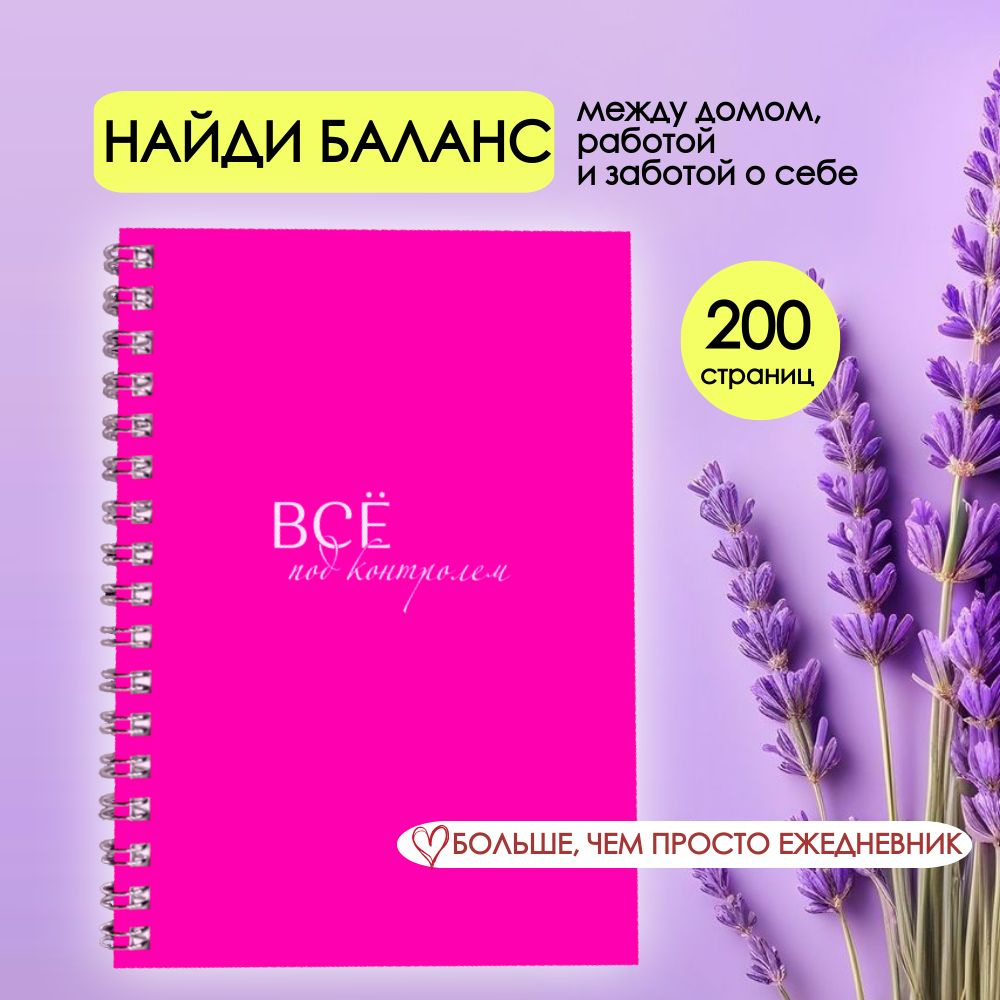 НАЙДИ БАЛАНС

между домом, работой и заботой о себе

200 страниц

ВСЁ
под контролем

БОЛЬШЕ, ЧЕМ ПРОСТО ЕЖЕДНЕВНИК